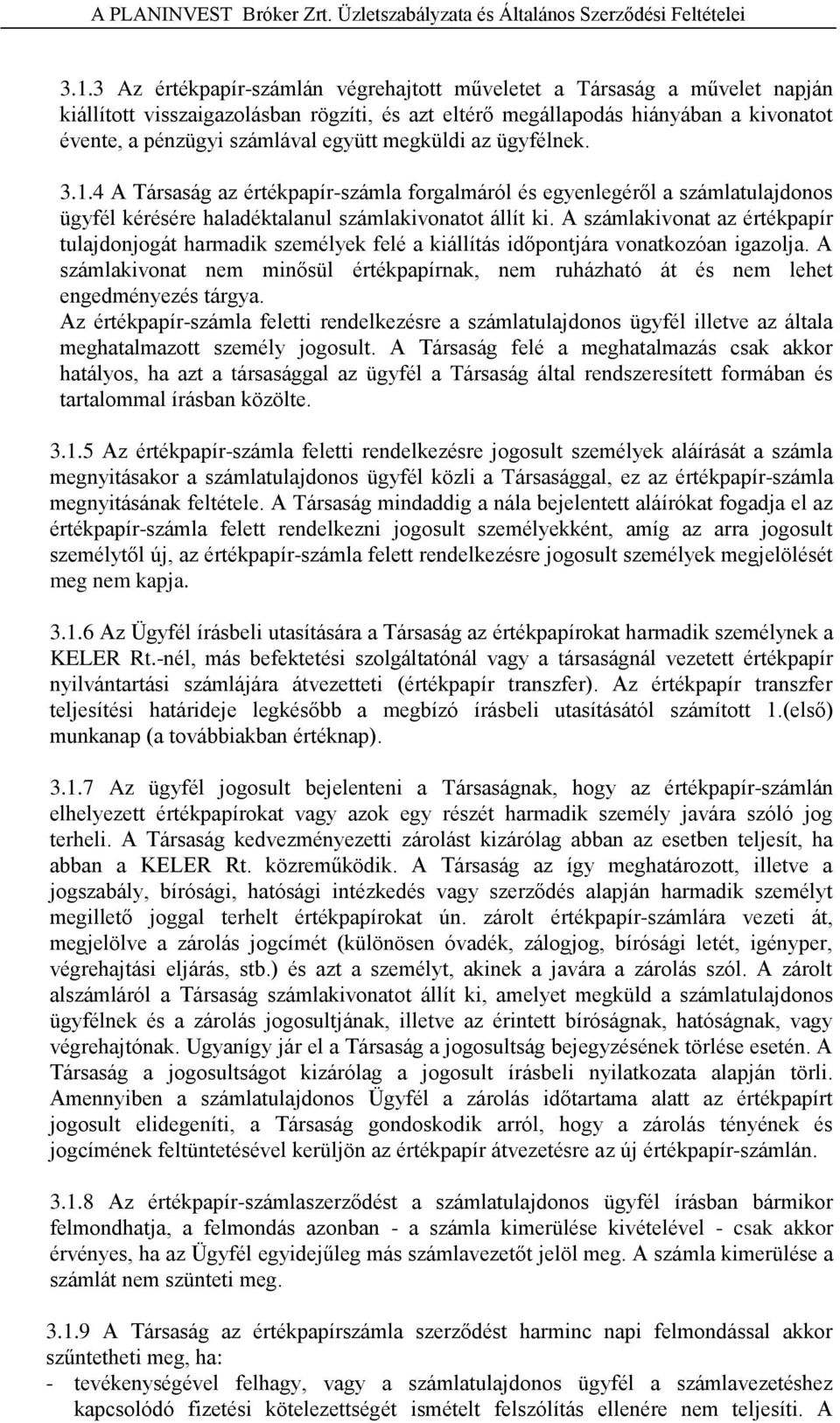 A PLANINVEST Bróker Zrt. Üzletszabályzata és Általános Szerződési Feltételei

3.1.3 Az értékpapír-számlán végrehajtott műveletet a Társaság a művelet napján kiállított visszaigazolásban rögzíti, és azt eltérő megállapodás hiányában a kivonatot évente, a pénzügyi számlával együtt megküldi az ügyfélnek.

3.1.4 A Társaság az értékpapír-számla forgalmáról és egyenlegéről a számlatulajdonos ügyfél kérésére haladéktalanul számlakivonatot állít ki. A számlakivonat az értékpapír tulajdonjogát harmadik személyek felé a kiállítás időpontjára vonatkozóan igazolja. A számlakivonat nem minősül értékpapírnak, nem ruházható át és nem lehet engedményezés tárgya.
Az értékpapír-számla feletti rendelkezésre a számlatulajdonos ügyfél illetve az általa meghatalmazott személy jogosult. A Társaság felé a meghatalmazás csak akkor hatályos, ha azt a társasággal az ügyfél a Társaság által rendszeresített formában és tartalommal írásban közölte.

3.1.5 Az értékpapír-számla feletti rendelkezésre jogosult személyek aláírását a számla megnyitásakor a számlatulajdonos ügyfél közli a Társasággal, ez az értékpapír-számla megnyitásának feltétele. A Társaság mindaddig a nála bejelentett aláírókat fogadja el az értékpapír-számla felett rendelkezni jogosult személyekként, amíg az arra jogosult személytől új, az értékpapír-számla felett rendelkezésre jogosult személyek megjelölését meg nem kapja.

3.1.6 Az Ügyfél írásbeli utasítására a Társaság az értékpapírokat harmadik személynek a KELER Rt.-nél, más befektetési szolgáltatónál vagy a társaságnál vezetett értékpapír nyilvántartási számlájára átvezetteti (értékpapír transzfer). Az értékpapír transzfer teljesítési határideje legkésőbb a megbízó írásbeli utasításától számított 1.(első) munkanap (a továbbiakban értéknap).

3.1.7 Az ügyfél jogosult bejelenteni a Társaságnak, hogy az értékpapír-számlán elhelyezett értékpapírokat vagy azok egy részét harmadik személy javára szóló jog terheli. A Társaság kedvezményezetti zárolást kizárólag abban az esetben teljesít, ha abban a KELER Rt. közreműködik. A Társaság az így meghatározott, illetve a jogszabály, bírósági, hatósági intézkedés vagy szerződés alapján harmadik személyt megillető joggal terhelt értékpapírokat ún. zárolt értékpapír-számlára vezeti át, megjelölve a zárolás jogcímét (különösen óvadék, zálogjog, bírósági letét, igényper, végrehajtási eljárás, stb.) és azt a személyt, akinek a javára a zárolás szól. A zárolt alszámláról a Társaság számlakivonatot állít ki, amelyet megküld a számlatulajdonos ügyfélnek és a zárolás jogosultjának, illetve az érintett bíróságnak, hatóságnak, vagy végrehajtónak. Ugyanígy jár el a Társaság a jogosultság bejegyzésének törlése esetén. A Társaság a jogosultságot kizárólag a jogosult írásbeli nyilatkozata alapján törli. Amennyiben a számlatulajdonos Ügyfél a zárolás időtartama alatt az értékpapírt jogosult elidegeníti, a Társaság gondoskodik arról, hogy a zárolás tényének és jogcímének feltüntetésével kerüljön az értékpapír átvezetésre az új értékpapír-számlán.

3.1.8 Az értékpapír-számlaszerződést a számlatulajdonos ügyfél írásban bármikor felmondhatja, a felmondás azonban - a számla kimerülése kivételével - csak akkor érvényes, ha az Ügyfél egyidejűleg más számlavezetőt jelöl meg. A számla kimerülése a számlát nem szünteti meg.

3.1.9 A Társaság az értékpapírszámla szerződést harminc napi felmondással akkor szűntetheti meg, ha:
- tevékenységével felhagy, vagy a számlatulajdonos ügyfél a számlavezetéshez kapcsolódó fizetési kötelezettségét ismételt felszólítás ellenére nem teljesíti. A